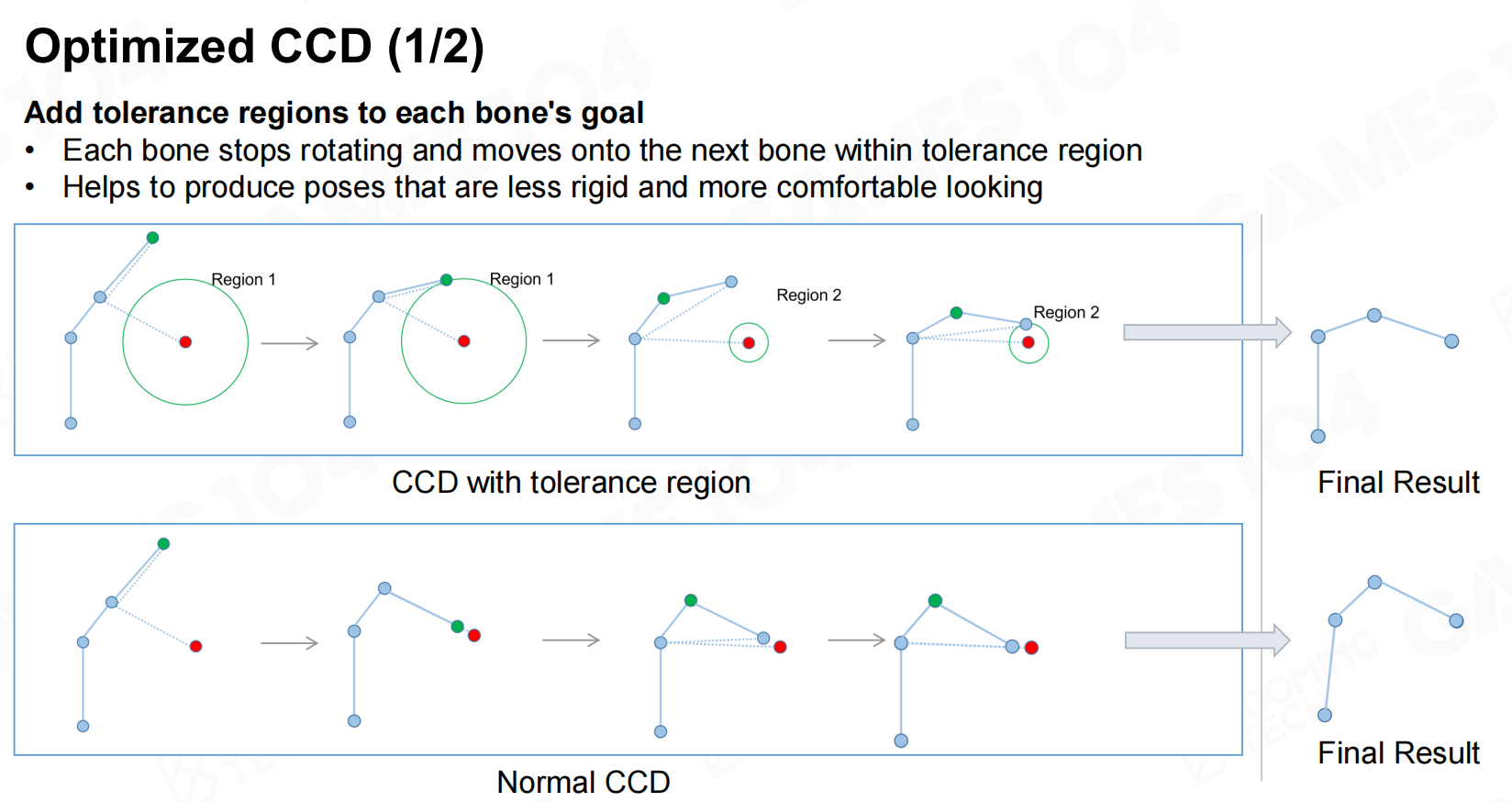 Optimized CCD (1/2)

Add tolerance regions to each bone's goal
• Each bone stops rotating and moves onto the next bone within tolerance region
• Helps to produce poses that are less rigid and more comfortable looking

Region 1

Region 1

Region 2

Region 2

CCD with tolerance region

Final Result

Normal CCD

Final Result